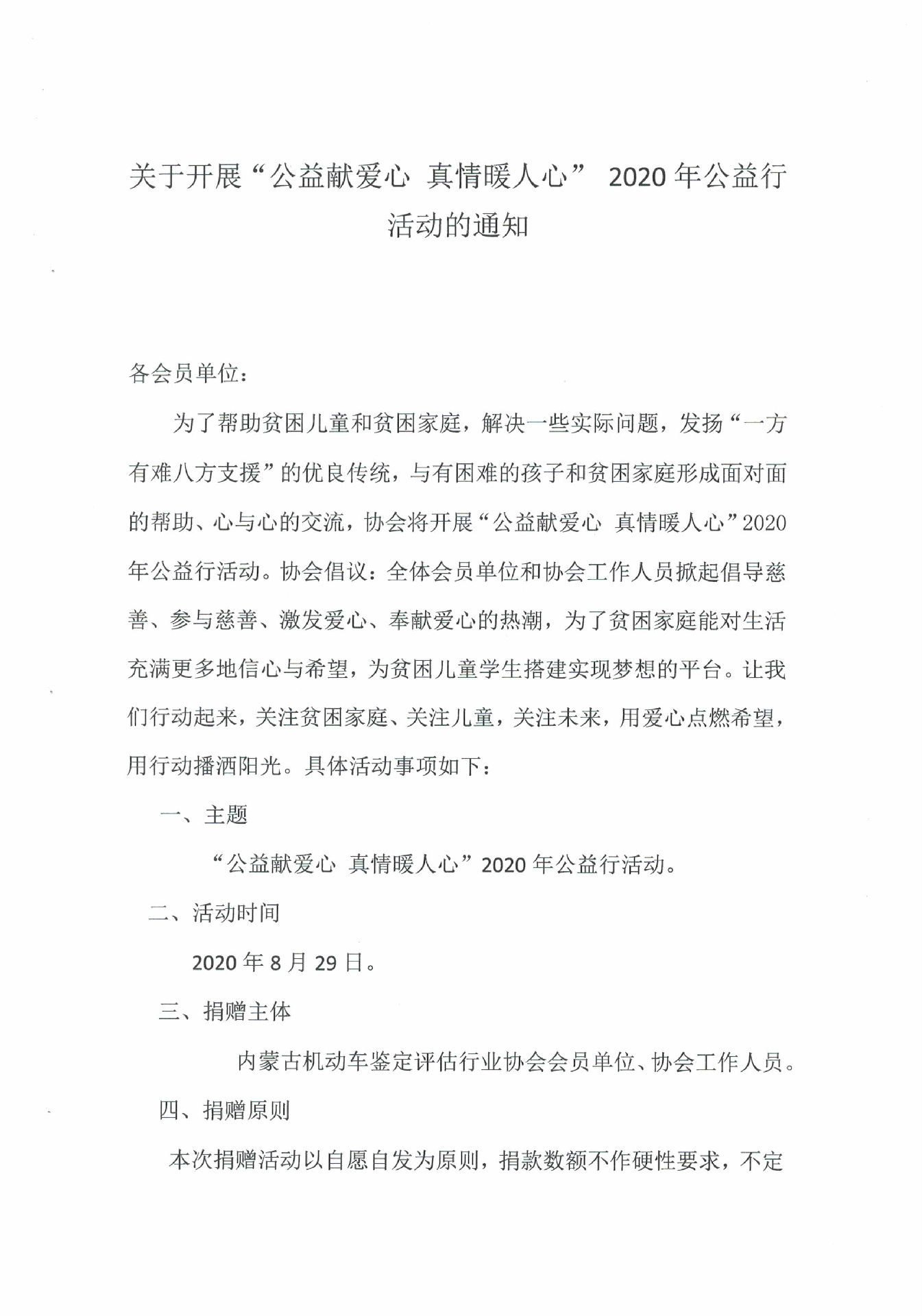 关于开展“公益献爱心 真情暖人心” 2020年公益行活动的通知

各会员单位：

为了帮助贫困儿童和贫困家庭，解决一些实际问题，发扬“一方有难八方支援”的优良传统，与有困难的孩子和贫困家庭形成面对面的帮助、心与心的交流，协会将开展“公益献爱心 真情暖人心”2020年公益行活动。协会倡议：全体会员单位和协会工作人员掀起倡导慈善、参与慈善、激发爱心、奉献爱心的热潮，为了贫困家庭能对生活充满更多地信心与希望，为贫困儿童学生搭建实现梦想的平台。让我们行动起来，关注贫困家庭、关注儿童，关注未来，用爱心点燃希望，用行动播洒阳光。具体活动事项如下：

一、主题

“公益献爱心 真情暖人心”2020年公益行活动。

二、活动时间

2020年8月29日。

三、捐赠主体

内蒙古机动车鉴定评估行业协会会员单位、协会工作人员。

四、捐赠原则

本次捐赠活动以自愿自发为原则，捐款数额不作硬性要求，不定